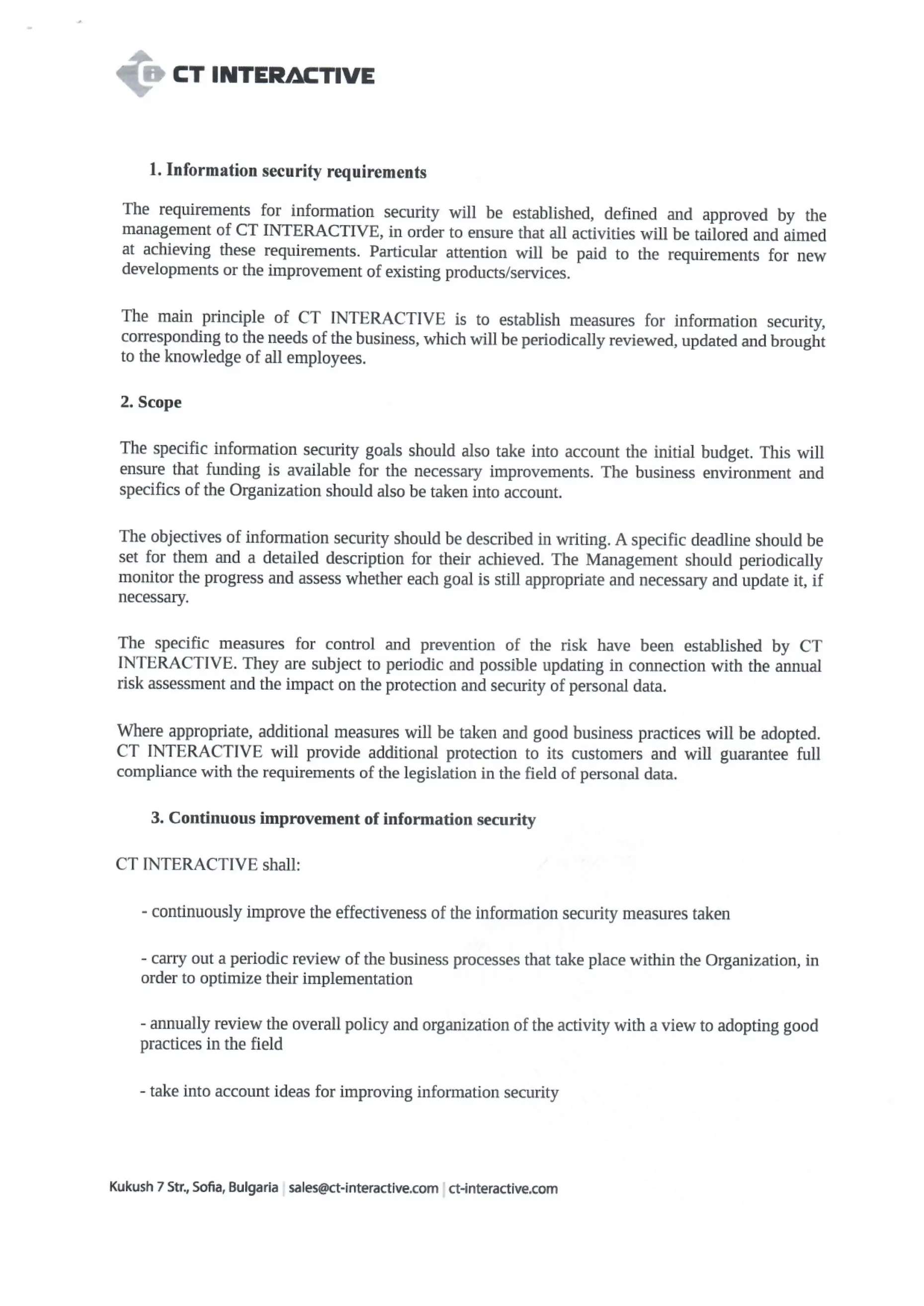 CT INTERACTIVE

1. Information security requirements

The requirements for information security will be established, defined and approved by the management of CT INTERACTIVE, in order to ensure that all activities will be tailored and aimed at achieving these requirements. Particular attention will be paid to the requirements for new developments or the improvement of existing products/services.

The main principle of CT INTERACTIVE is to establish measures for information security, corresponding to the needs of the business, which will be periodically reviewed, updated and brought to the knowledge of all employees.

2. Scope

The specific information security goals should also take into account the initial budget. This will ensure that funding is available for the necessary improvements. The business environment and specifics of the Organization should also be taken into account.

The objectives of information security should be described in writing. A specific deadline should be set for them and a detailed description for their achieved. The Management should periodically monitor the progress and assess whether each goal is still appropriate and necessary and update it, if necessary.

The specific measures for control and prevention of the risk have been established by CT INTERACTIVE. They are subject to periodic and possible updating in connection with the annual risk assessment and the impact on the protection and security of personal data.

Where appropriate, additional measures will be taken and good business practices will be adopted. CT INTERACTIVE will provide additional protection to its customers and will guarantee full compliance with the requirements of the legislation in the field of personal data.

3. Continuous improvement of information security

CT INTERACTIVE shall:

- continuously improve the effectiveness of the information security measures taken

- carry out a periodic review of the business processes that take place within the Organization, in order to optimize their implementation

- annually review the overall policy and organization of the activity with a view to adopting good practices in the field

- take into account ideas for improving information security

Kukush 7 Str., Sofia, Bulgaria | sales@ct-interactive.com | ct-interactive.com